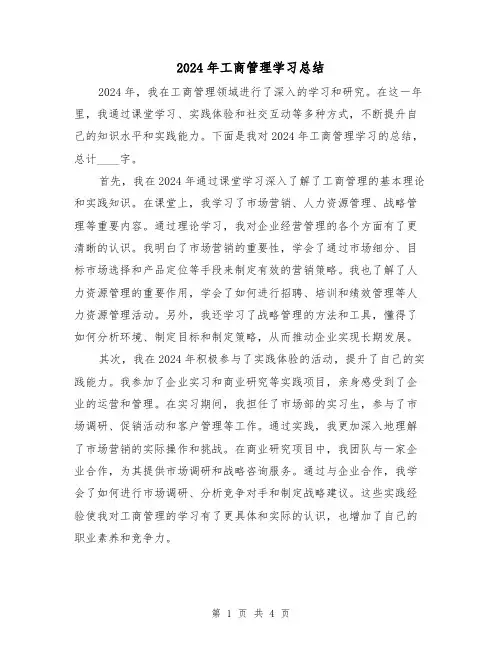 2024年工商管理学习总结

2024年，我在工商管理领域进行了深入的学习和研究。在这一年里，我通过课堂学习、实践体验和社交互动等多种方式，不断提升自己的知识水平和实践能力。下面是我对2024年工商管理学习的总结，总计____字。

首先，我在2024年通过课堂学习深入了解了工商管理的基本理论和实践知识。在课堂上，我学习了市场营销、人力资源管理、战略管理等重要内容。通过理论学习，我对企业经营管理的各个方面有了更清晰的认识。我明白了市场营销的重要性，学会了通过市场细分、目标市场选择和产品定位等手段来制定有效的营销策略。我也了解了人力资源管理的重要作用，学会了如何进行招聘、培训和绩效管理等人力资源管理活动。另外，我还学习了战略管理的方法和工具，懂得了如何分析环境、制定目标和制定策略，从而推动企业实现长期发展。

其次，我在2024年积极参与了实践体验的活动，提升了自己的实践能力。我参加了企业实习和商业研究等实践项目，亲身感受到了企业的运营和管理。在实习期间，我担任了市场部的实习生，参与了市场调研、促销活动和客户管理等工作。通过实践，我更加深入地理解了市场营销的实际操作和挑战。在商业研究项目中，我团队与一家企业合作，为其提供市场调研和战略咨询服务。通过与企业合作，我学会了如何进行市场调研、分析竞争对手和制定战略建议。这些实践经验使我对工商管理的学习有了更具体和实际的认识，也增加了自己的职业素养和竞争力。

第1页 共4页